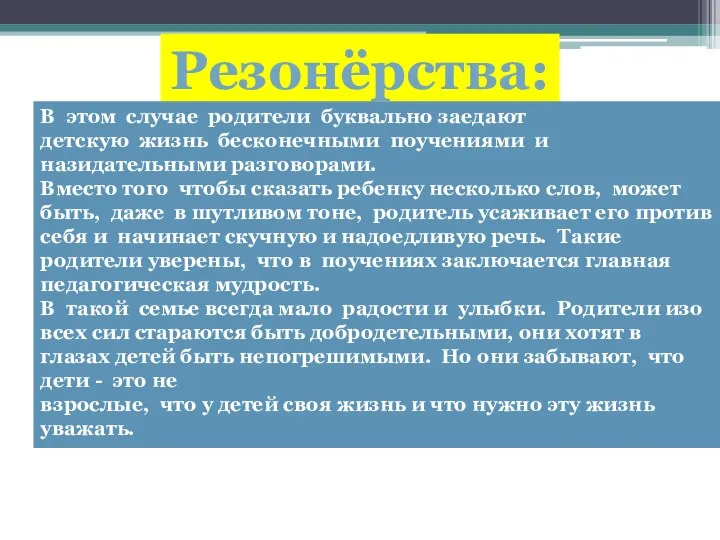 Резонёрства:

В этом случае родители буквально заедают детскую жизнь бесконечными поучениями и назидательными разговорами.
Вместо того чтобы сказать ребенку несколько слов, может быть, даже в шутливом тоне, родитель усаживает его против себя и начинает скучную и надоедливую речь. Такие родители уверены, что в поучениях заключается главная педагогическая мудрость.
В такой семье всегда мало радости и улыбки. Родители изо всех сил стараются быть добродетельными, они хотят в глазах детей быть непогрешимыми. Но они забывают, что дети - это не
взрослые, что у детей своя жизнь и что нужно эту жизнь уважать.